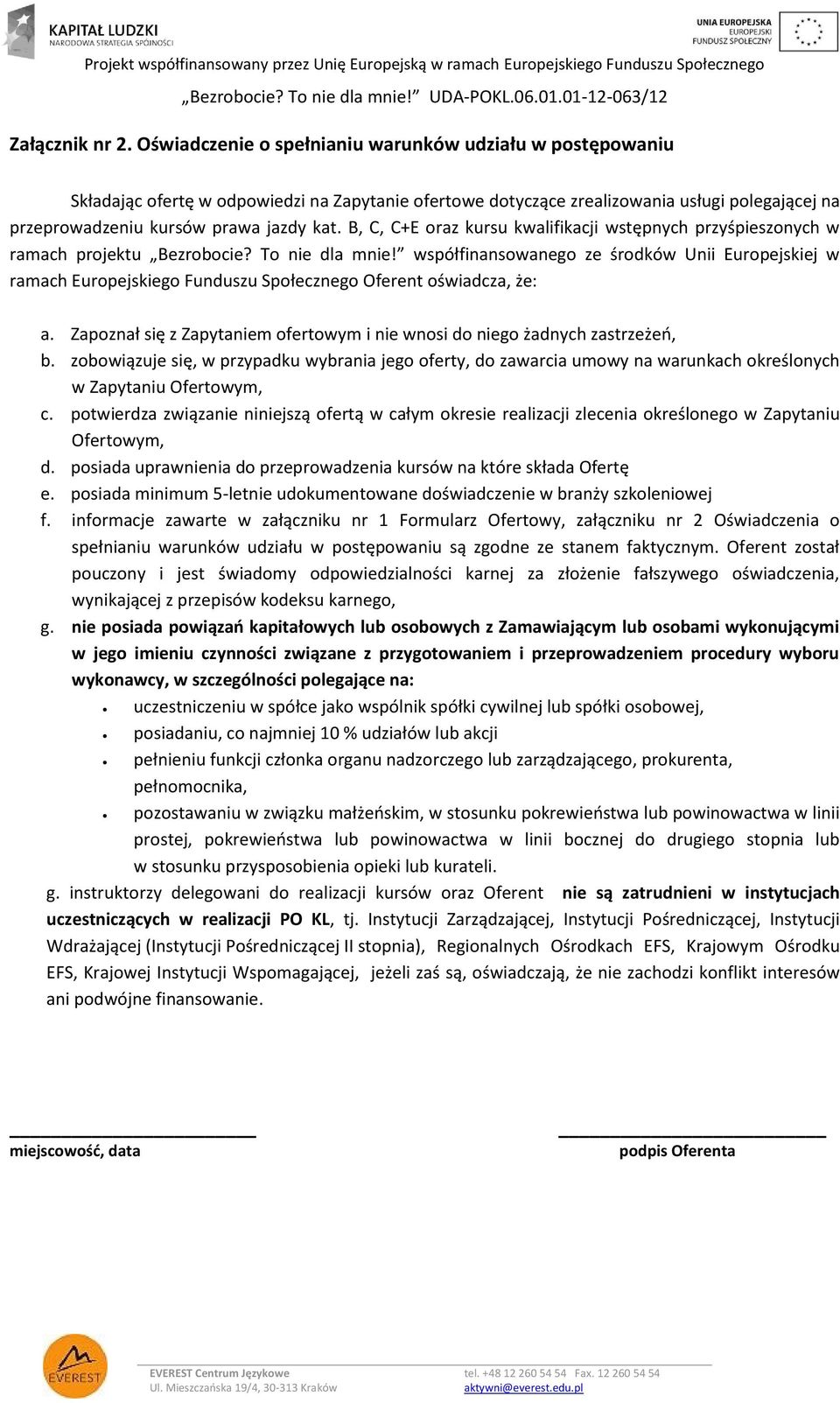 KAPITAŁ LUDZKI
NARODOWA STRATEGIA SPÓJNOŚCI

UNIA EUROPEJSKA
EUROPEJSKI
FUNDUSZ SPOŁECZNY

Projekt współfinansowany przez Unię Europejską w ramach Europejskiego Funduszu Społecznego

„Bezrobocie? To nie dla mnie!” UDA-POKL.06.01.01-12-063/12

Załącznik nr 2. Oświadczenie o spełnianiu warunków udziału w postępowaniu

Składając ofertę w odpowiedzi na Zapytanie ofertowe dotyczące zrealizowania usługi polegającej na przeprowadzeniu kursów prawa jazdy kat. B, C, C+E oraz kursu kwalifikacji wstępnych przyśpieszonych w ramach projektu „Bezrobocie? To nie dla mnie!” współfinansowanego ze środków Unii Europejskiej w ramach Europejskiego Funduszu Społecznego Oferent oświadcza, że:

a. Zapoznał się z Zapytaniem ofertowym i nie wnosi do niego żadnych zastrzeżeń,
b. zobowiązuje się, w przypadku wybrania jego oferty, do zawarcia umowy na warunkach określonych w Zapytaniu Ofertowym,
c. potwierdza związanie niniejszą ofertą w całym okresie realizacji zlecenia określonego w Zapytaniu Ofertowym,
d. posiada uprawnienia do przeprowadzenia kursów na które składa Ofertę
e. posiada minimum 5-letnie udokumentowane doświadczenie w branży szkoleniowej
f. informacje zawarte w załączniku nr 1 Formularz Ofertowy, załączniku nr 2 Oświadczenia o spełnianiu warunków udziału w postępowaniu są zgodne ze stanem faktycznym. Oferent został pouczony i jest świadomy odpowiedzialności karnej za złożenie fałszywego oświadczenia, wynikającej z przepisów kodeksu karnego,
g. nie posiada powiązań kapitałowych lub osobowych z Zamawiającym lub osobami wykonującymi w jego imieniu czynności związane z przygotowaniem i przeprowadzeniem procedury wyboru wykonawcy, w szczególności polegające na:
• uczestniczeniu w spółce jako wspólnik spółki cywilnej lub spółki osobowej,
• posiadaniu, co najmniej 10 % udziałów lub akcji
• pełnieniu funkcji członka organu nadzorczego lub zarządzającego, prokurenta, pełnomocnika,
• pozostawaniu w związku małżeńskim, w stosunku pokrewieństwa lub powinowactwa w linii prostej, pokrewieństwa lub powinowactwa w linii bocznej do drugiego stopnia lub w stosunku przysposobienia opieki lub kurateli.

g. instruktorzy delegowani do realizacji kursów oraz Oferent nie są zatrudnieni w instytucjach uczestniczących w realizacji PO KL, tj. Instytucji Zarządzającej, Instytucji Pośredniczącej, Instytucji Wdrażającej (Instytucji Pośredniczącej II stopnia), Regionalnych Ośrodkach EFS, Krajowym Ośrodku EFS, Krajowej Instytucji Wspomagającej, jeżeli zaś są, oświadczają, że nie zachodzi konflikt interesów ani podwójne finansowanie.

miejscowość, data

podpis Oferenta

EVEREST

EVEREST Centrum Językowe
Ul. Mieszczańska 19/4, 30-313 Kraków

tel. +48 12 260 54 54 Fax. 12 260 54 54
aktywni@everest.edu.pl